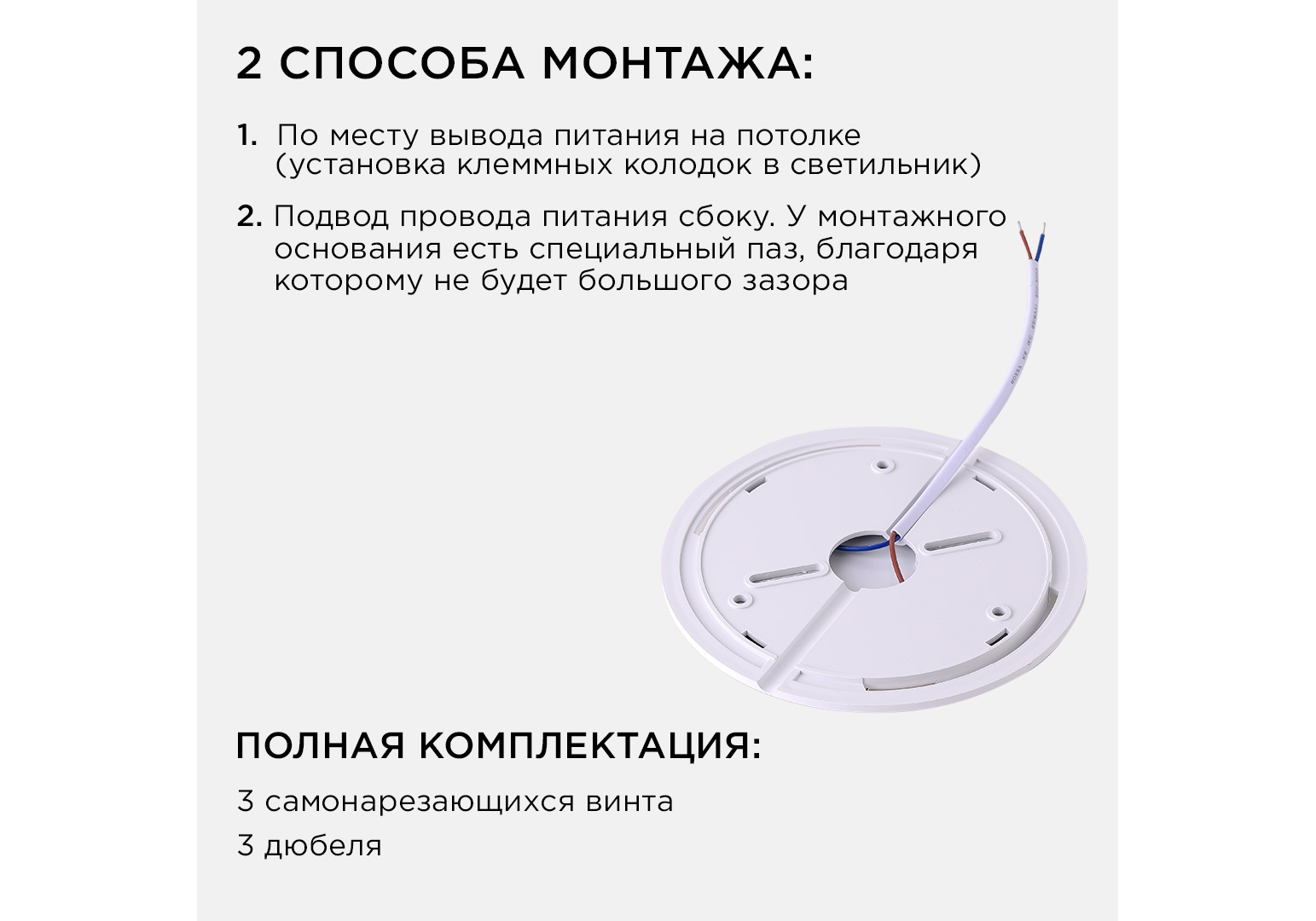 2 СПОСОБА МОНТАЖА:

1. По месту вывода питания на потолке (установка клеммных колодок в светильник)

2. Подвод провода питания сбоку. У монтажного основания есть специальный паз, благодаря которому не будет большого зазора

ПОЛНАЯ КОМПЛЕКТАЦИЯ:

3 самонарезающихся винта

3 дюбеля